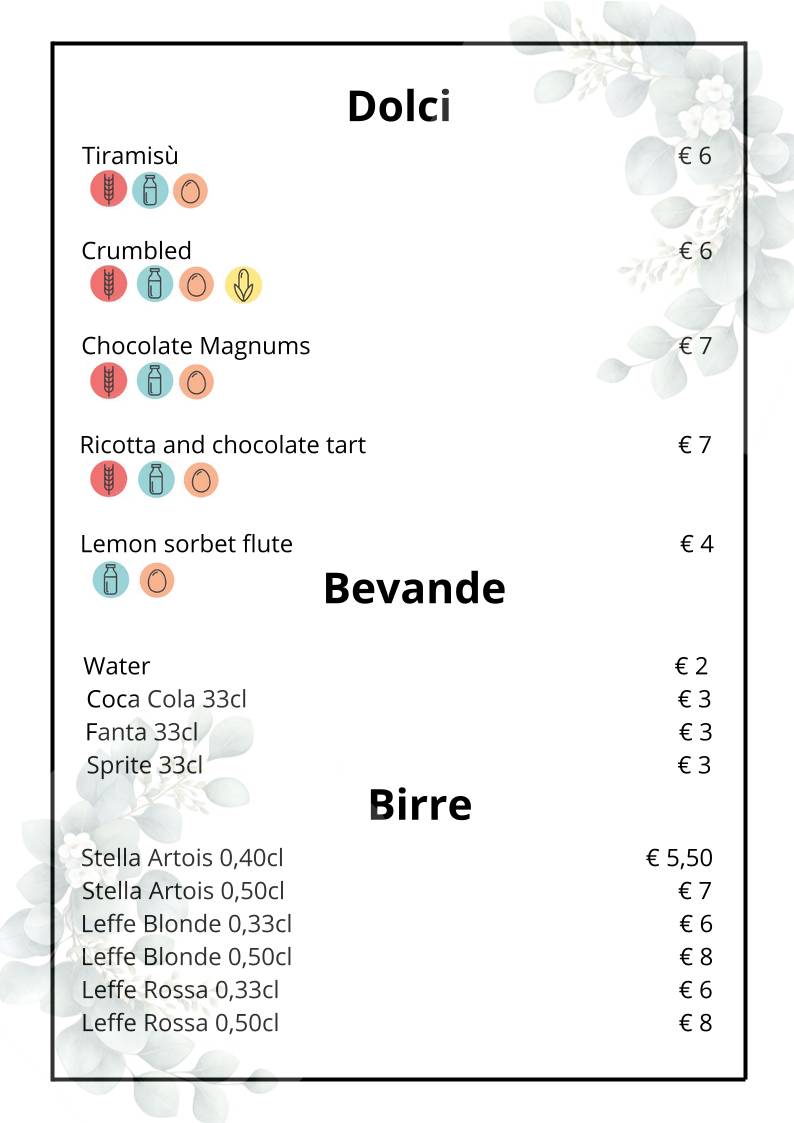 Dolci

Tiramisù € 6

Crumbled € 6

Chocolate Magnums € 7

Ricotta and chocolate tart € 7

Lemon sorbet flute € 4

Bevande

Water € 2
Coca Cola 33cl € 3
Fanta 33cl € 3
Sprite 33cl € 3

Birre

Stella Artois 0,40cl € 5,50
Stella Artois 0,50cl € 7
Leffe Blonde 0,33cl € 6
Leffe Blonde 0,50cl € 8
Leffe Rossa 0,33cl € 6
Leffe Rossa 0,50cl € 8